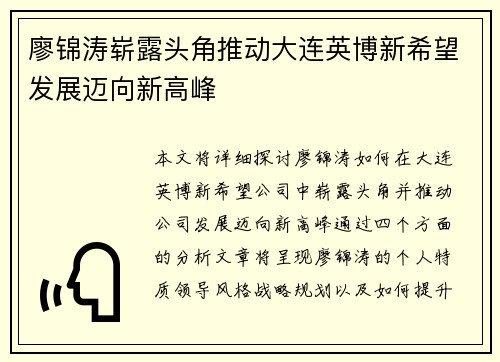 廖锦涛崭露头角推动大连英博新希望发展迈向新高峰

本文将详细探讨廖锦涛如何在大连英博新希望公司中崭露头角并推动公司发展迈向新高峰通过四个方面的分析文章将呈现廖锦涛的个人特质领导风格战略规划以及如何提升